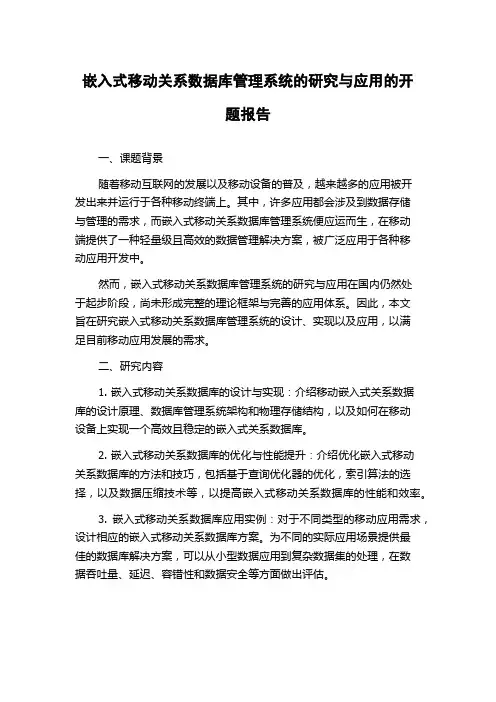 嵌入式移动关系数据库管理系统的研究与应用的开题报告

一、课题背景

随着移动互联网的发展以及移动设备的普及，越来越多的应用被开发出来并运行于各种移动终端上。其中，许多应用都会涉及到数据存储与管理的需求，而嵌入式移动关系数据库管理系统便应运而生，在移动端提供了一种轻量级且高效的数据管理解决方案，被广泛应用于各种移动应用开发中。

然而，嵌入式移动关系数据库管理系统的研究与应用在国内仍然处于起步阶段，尚未形成完整的理论框架与完善的应用体系。因此，本文旨在研究嵌入式移动关系数据库管理系统的设计、实现以及应用，以满足目前移动应用发展的需求。

二、研究内容

1. 嵌入式移动关系数据库的设计与实现：介绍移动嵌入式关系数据库的设计原理、数据库管理系统架构和物理存储结构，以及如何在移动设备上实现一个高效且稳定的嵌入式关系数据库。

2. 嵌入式移动关系数据库的优化与性能提升：介绍优化嵌入式移动关系数据库的方法和技巧，包括基于查询优化器的优化，索引算法的选择，以及数据压缩技术等，以提高嵌入式移动关系数据库的性能和效率。

3. 嵌入式移动关系数据库应用实例：对于不同类型的移动应用需求，设计相应的嵌入式移动关系数据库方案。为不同的实际应用场景提供最佳的数据库解决方案，可以从小型数据应用到复杂数据集的处理，在数据吞吐量、延迟、容错性和数据安全等方面做出评估。